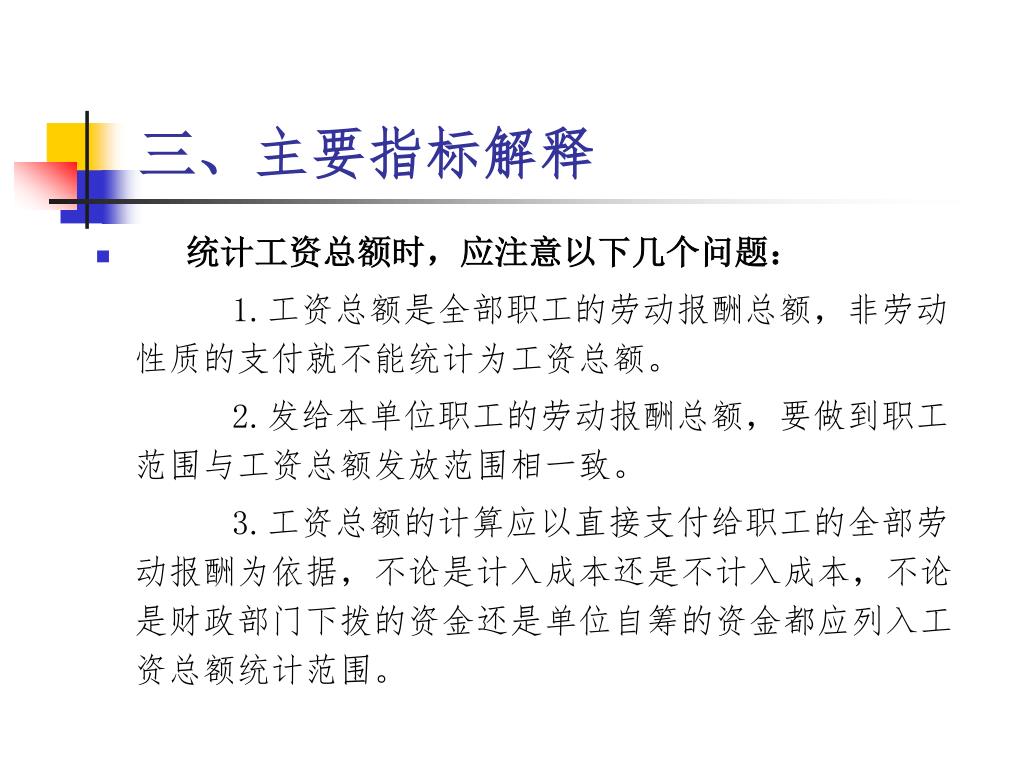 三、主要指标解释

统计工资总额时，应注意以下几个问题：

1.工资总额是全部职工的劳动报酬总额，非劳动性质的支付就不能统计为工资总额。

2.发给本单位职工的劳动报酬总额，要做到职工范围与工资总额发放范围相一致。

3.工资总额的计算应以直接支付给职工的全部劳动报酬为依据，不论是计入成本还是不计入成本，不论是财政部门下拨的资金还是单位自筹的资金都应列入工资总额统计范围。